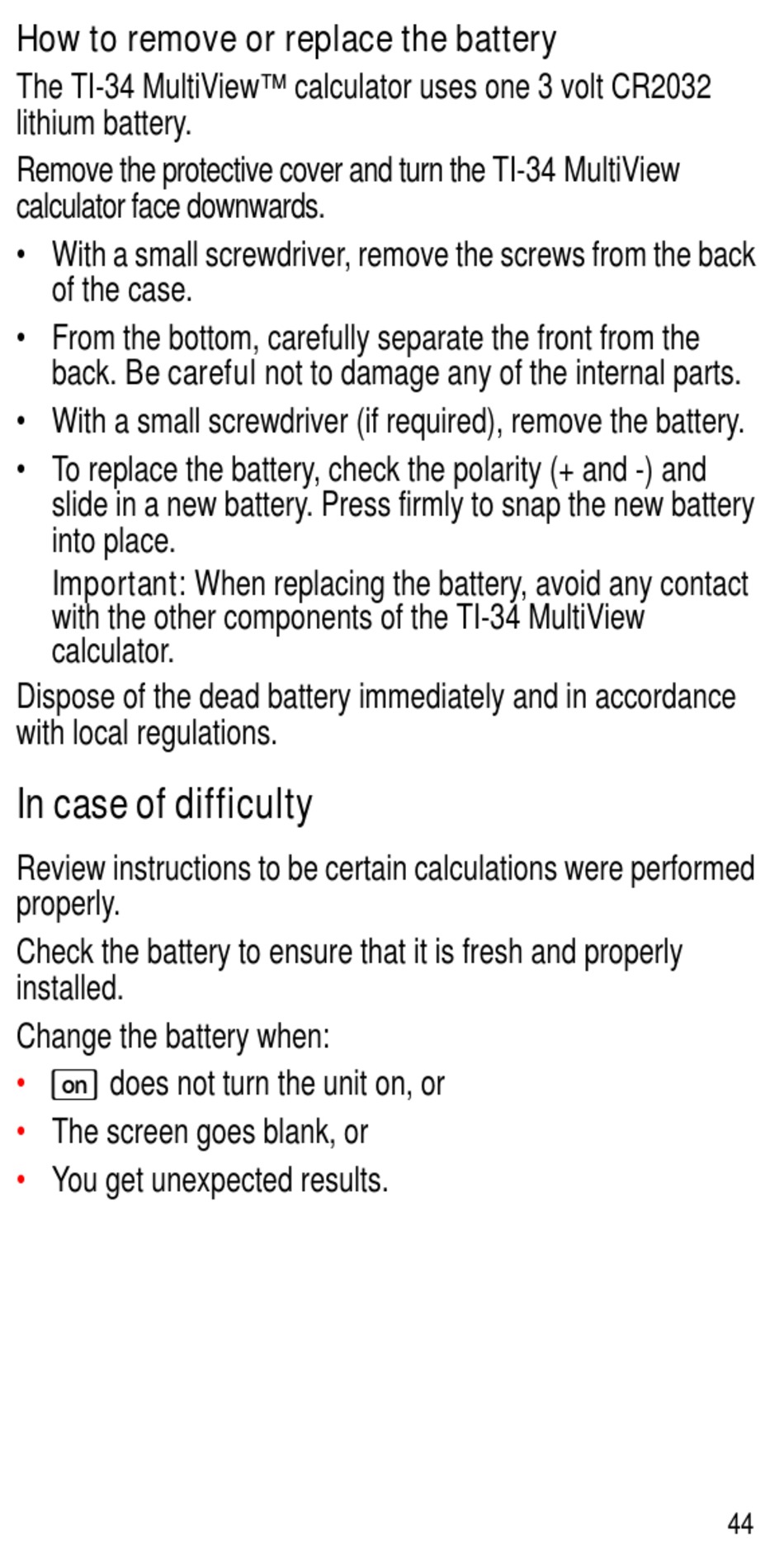 How to remove or replace the battery

The TI-34 MultiView™ calculator uses one 3 volt CR2032 lithium battery.

Remove the protective cover and turn the TI-34 MultiView calculator face downwards.

• With a small screwdriver, remove the screws from the back of the case.

• From the bottom, carefully separate the front from the back. Be careful not to damage any of the internal parts.

• With a small screwdriver (if required), remove the battery.

• To replace the battery, check the polarity (+ and -) and slide in a new battery. Press firmly to snap the new battery into place.

Important: When replacing the battery, avoid any contact with the other components of the TI-34 MultiView calculator.

Dispose of the dead battery immediately and in accordance with local regulations.

In case of difficulty

Review instructions to be certain calculations were performed properly.

Check the battery to ensure that it is fresh and properly installed.

Change the battery when:

• on does not turn the unit on, or

• The screen goes blank, or

• You get unexpected results.

44